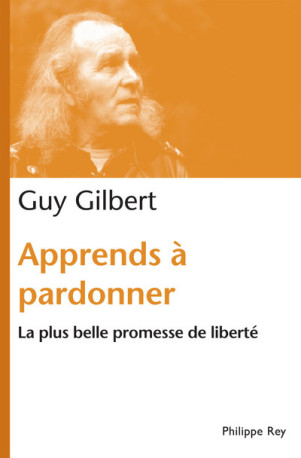 Guy Gilbert

Apprends à pardonner

La plus belle promesse de liberté

Philippe Rey